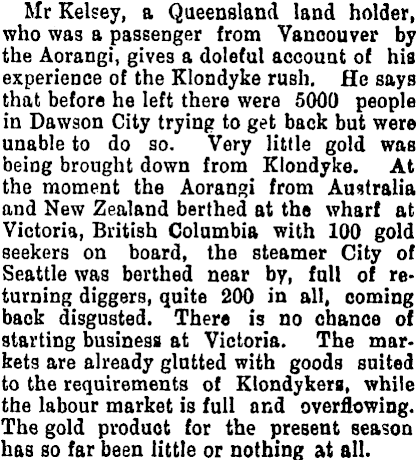 Mr Kelsey, a Queensland land holder, who was a passenger from Vancouver by the Aorangi, gives a doleful account of his experience of the Klondyke rush. He says that before he left there were 5000 people in Dawson City trying to get back but were unable to do so. Very little gold was being brought down from Klondyke. At the moment the Aorangi from Australia and New Zealand berthed at the wharf at Victoria, British Columbia with 100 gold seekers on board, the steamer City of Seattle was berthed near by, full of returning diggers, quite 200 in all, coming back disgusted. There is no chance of starting business at Victoria. The markets are already glutted with goods suited to the requirements of Klondykers, while the labour market is full and overflowing. The gold product for the present season has so far been little or nothing at all.